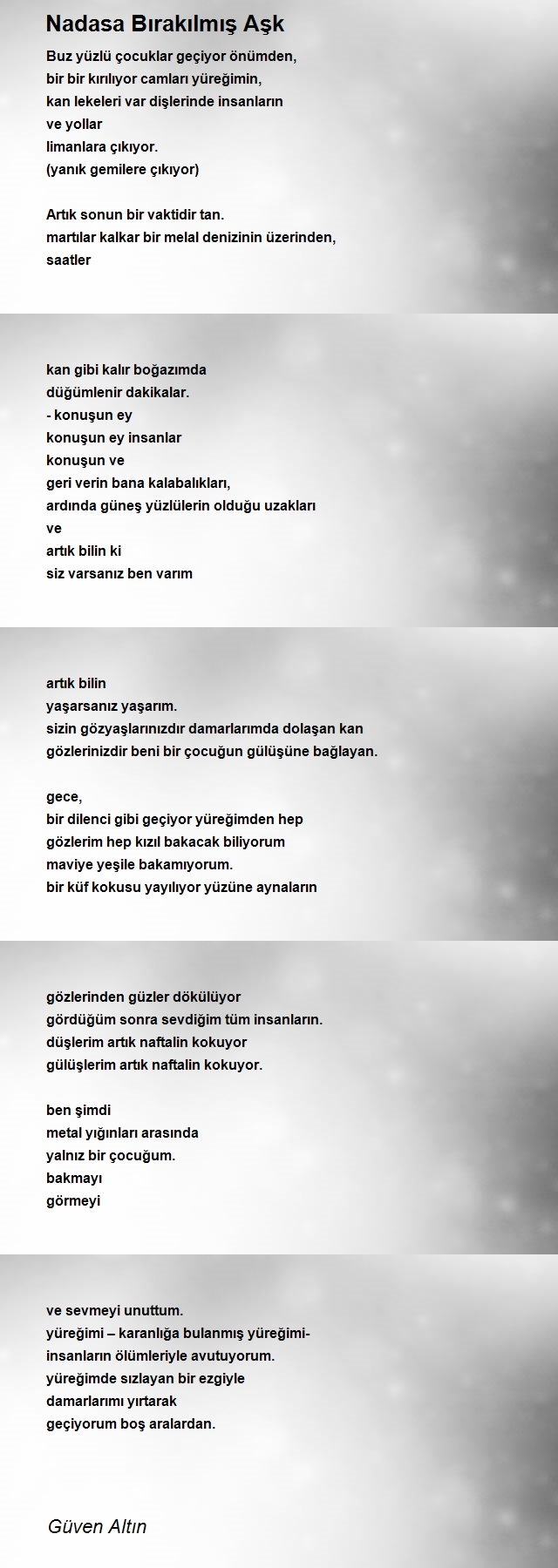 Nadasa Bırakılmış Aşk

Buz yüzlü çocuklar geçiyor önümden,
bir bir kırılıyor camları yüreğimin,
kan lekeleri var dişlerinde insanların
ve yollar
limanlara çıkıyor.
(yanık gemilere çıkıyor)

Artık sonun bir vaktidir tan.
martılar kalkar bir melal denizinin üzerinden,
saatler

kan gibi kalır boğazımda
düğümlenir dakikalar.
- konuşun ey
konuşun ey insanlar
konuşun ve
geri verin bana kalabalıkları,
ardında güneş yüzlülerin olduğu uzakları
ve
artık bilin ki
siz varsanız ben varım

artık bilin
yaşarsanız yaşarım.
sizin gözyaşlarınızdır damarlarımda dolaşan kan
gözlerinizdir beni bir çocuğun gülüşüne bağlayan.

gece,
bir dilenci gibi geçiyor yüreğimden hep
gözlerim hep kızıl bakacak biliyorum
maviye yeşile bakamıyorum.
bir küf kokusu yayılıyor yüzüne aynaların

gözlerinden güzler dökülüyor
gördüğüm sonra sevdiğim tüm insanların.
düşlerim artık naftalin kokuyor
gülüşlerim artık naftalin kokuyor.

ben şimdi
metal yığınları arasında
yalnız bir çocuğum.
bakmayı
görmeyi

ve sevmeyi unuttum.
yüreğimi – karanlığa bulanmış yüreğimi-
insanların ölümleriyle avutuyorum.
yüreğimde sızlayan bir ezgiyle
damarlarımı yırtarak
geçiyorum boş aralardan.

Güven Altın